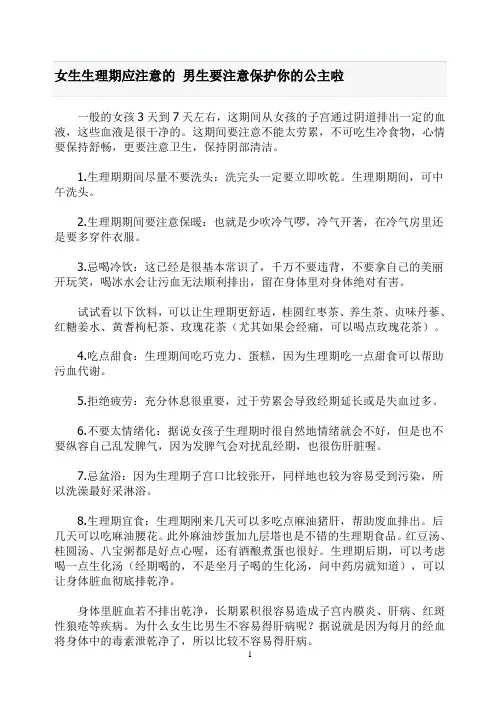 女生生理期应注意的 男生要注意保护你的公主啦

一般的女孩3天到7天左右，这期间从女孩的子宫通过阴道排出一定的血液，这些血液是很干净的。这期间要注意不能太劳累，不可吃生冷食物，心情要保持舒畅，更要注意卫生，保持阴部清洁。

1.生理期期间尽量不要洗头：洗完头一定要立即吹乾。生理期期间，可中午洗头。

2.生理期期间要注意保暖：也就是少吹冷气啰，冷气开著，在冷气房里还是要多穿件衣服。

3.忌喝冷饮：这已经是很基本常识了，千万不要违背，不要拿自己的美丽开玩笑，喝冰水会让污血无法顺利排出，留在身体里对身体绝对有害。

试试看以下饮料，可以让生理期更舒适，桂圆红枣茶、养生茶、贞味丹蔘、红糖姜水、黄耆枸杞茶、玫瑰花茶（尤其如果会经痛，可以喝点玫瑰花茶）。

4.吃点甜食：生理期间吃巧克力、蛋糕，因为生理期吃一点甜食可以帮助污血代谢。

5.拒绝疲劳：充分休息很重要，过于劳累会导致经期延长或是失血过多。

6.不要太情绪化：据说女孩子生理期时很自然地情绪就会不好，但是也不要纵容自己乱发脾气，因为发脾气会对扰乱经期，也很伤肝脏喔。

7.忌盆浴：因为生理期子宫口比较张开，同样地也较为容易受到污染，所以洗澡最好采淋浴。

8.生理期宜食：生理期刚来几天可以多吃点麻油猪肝，帮助废血排出。后几天可以吃麻油腰花。此外麻油炒蛋加九层塔也是不错的生理期食品。红豆汤、桂圆汤、八宝粥都是好点心喔，还有酒酿煮蛋也很好。生理期后期，可以考虑喝一点生化汤（经期喝的，不是坐月子喝的生化汤，问中药房就知道），可以让身体脏血彻底排乾净。

身体里脏血若不排出乾净，长期累积很容易造成子宫内膜炎、肝病、红斑性狼疮等疾病。为什么女生比男生不容易得肝病呢？据说就是因为每月的经血将身体中的毒素泄乾净了，所以比较不容易得肝病。

1